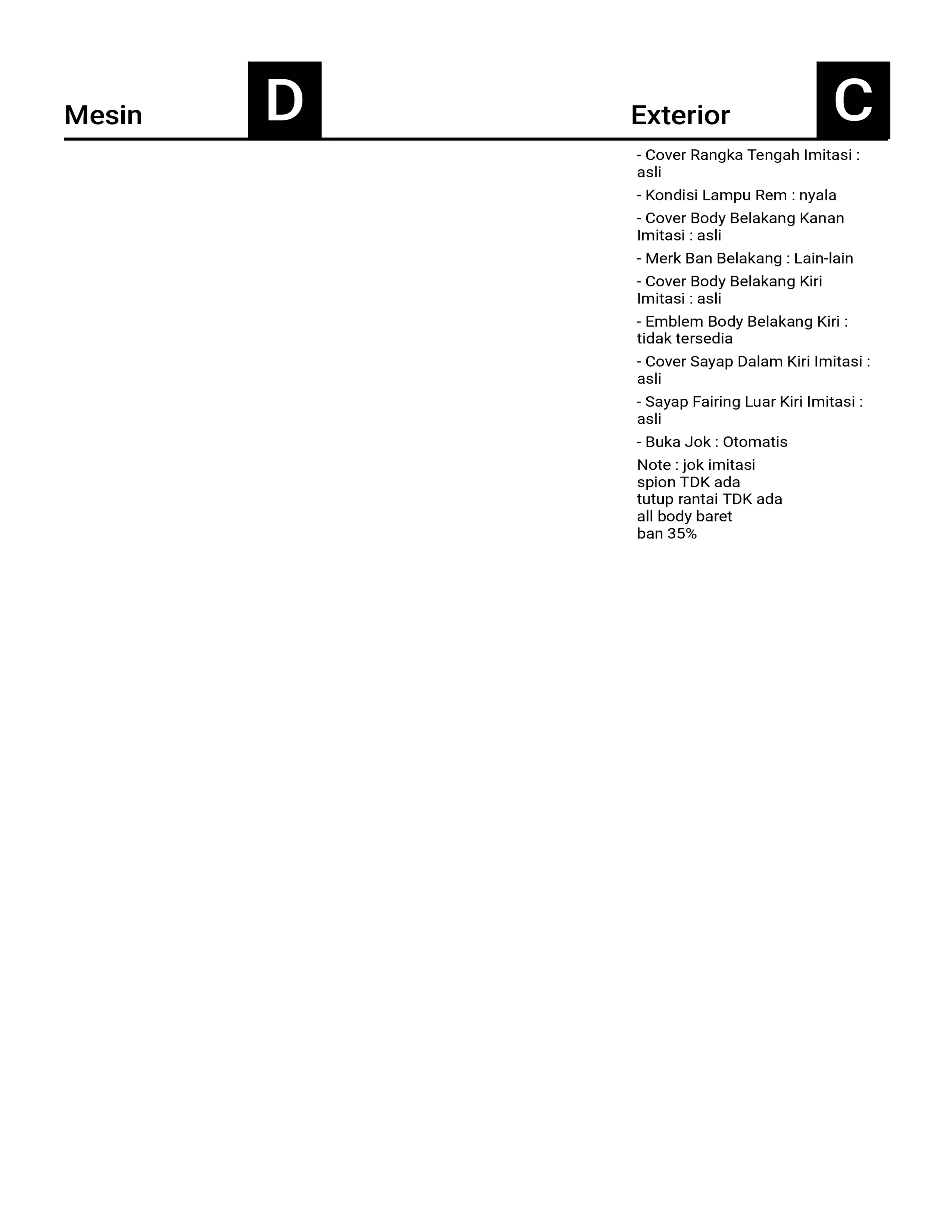 Mesin D

Exterior C

- Cover Rangka Tengah Imitasi : asli

- Kondisi Lampu Rem : nyala

- Cover Body Belakang Kanan Imitasi : asli

- Merk Ban Belakang : Lain-lain

- Cover Body Belakang Kiri Imitasi : asli

- Emblem Body Belakang Kiri : tidak tersedia

- Cover Sayap Dalam Kiri Imitasi : asli

- Sayap Fairing Luar Kiri Imitasi : asli

- Buka Jok : Otomatis

Note : jok imitasi
spion TDK ada
tutup rantai TDK ada
all body baret
ban 35%